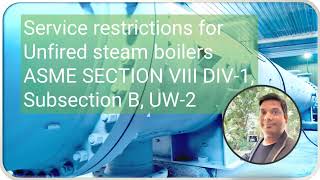 Service restrictions for Unfired steam boilers ASME SECTION VIII DIV-1, Subsection B, UW-2